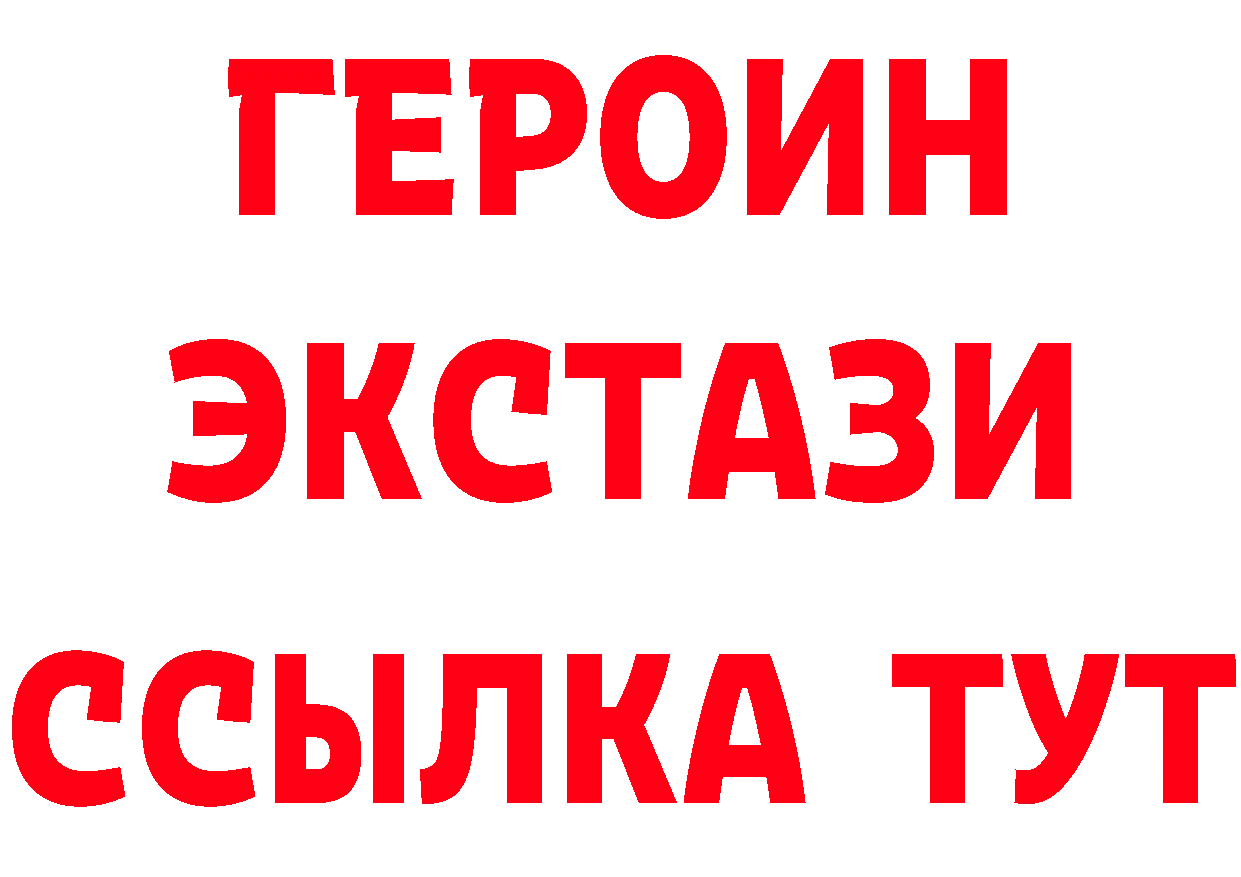 ГЕРОИН
ЭКСТАЗИ
ССЫЛКА ТУТ